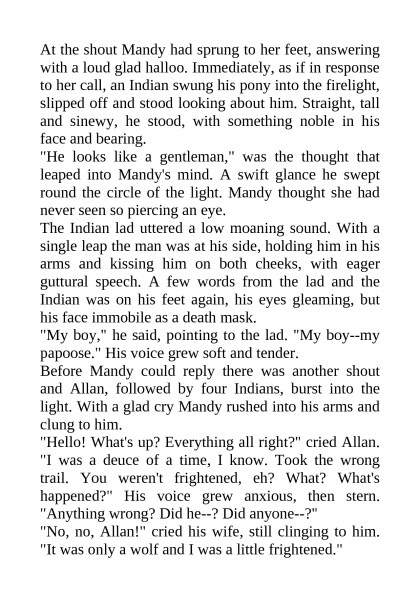 At the shout Mandy had sprung to her feet, answering with a loud glad halloo. Immediately, as if in response to her call, an Indian swung his pony into the firelight, slipped off and stood looking about him. Straight, tall and sinewy, he stood, with something noble in his face and bearing.

"He looks like a gentleman," was the thought that leaped into Mandy's mind. A swift glance he swept round the circle of the light. Mandy thought she had never seen so piercing an eye.

The Indian lad uttered a low moaning sound. With a single leap the man was at his side, holding him in his arms and kissing him on both cheeks, with eager guttural speech. A few words from the lad and the Indian was on his feet again, his eyes gleaming, but his face immobile as a death mask.

"My boy," he said, pointing to the lad. "My boy--my papoose." His voice grew soft and tender.

Before Mandy could reply there was another shout and Allan, followed by four Indians, burst into the light. With a glad cry Mandy rushed into his arms and clung to him.

"Hello! What's up? Everything all right?" cried Allan. "I was a deuce of a time, I know. Took the wrong trail. You weren't frightened, eh? What? What's happened?" His voice grew anxious, then stern. "Anything wrong? Did he--? Did anyone--?"

"No, no, Allan!" cried his wife, still clinging to him. "It was only a wolf and I was a little frightened."